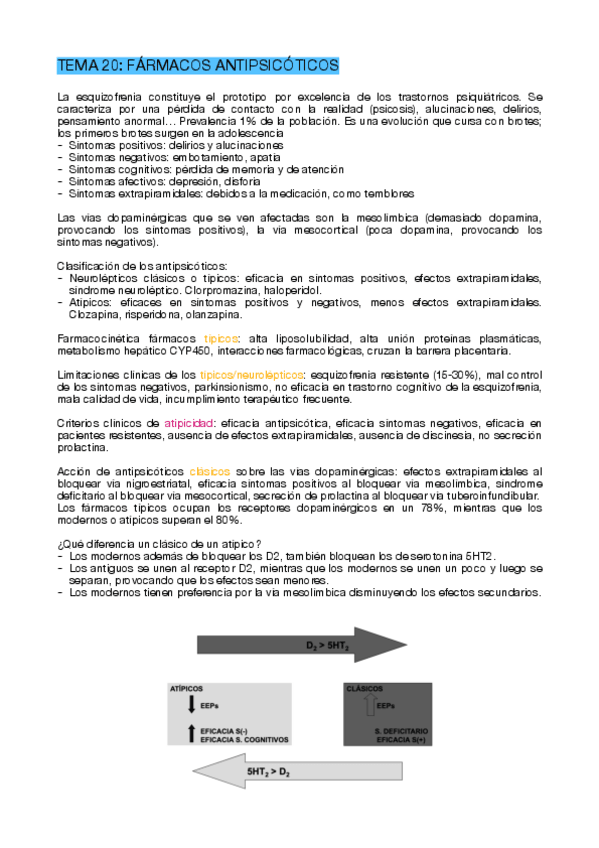 TEMA 20: FÁRMACOS ANTIPSICÓTICOS

La esquizofrenia constituye el prototipo por excelencia de los trastornos psiquiátricos. Se caracteriza por una pérdida de contacto con la realidad (psicosis), alucinaciones, delirios, pensamiento anormal… Prevalencia 1% de la población. Es una evolución que cursa con brotes; los primeros brotes surgen en la adolescencia
- Síntomas positivos: delirios y alucinaciones
- Síntomas negativos: embotamiento, apatía
- Síntomas cognitivos: pérdida de memoria y de atención
- Síntomas afectivos: depresión, disforia
- Síntomas extrapiramidales: debidos a la medicación, como temblores

Las vías dopaminérgicas que se ven afectadas son la mesolímbica (demasiado dopamina, provocando los síntomas positivos), la vía mesocortical (poca dopamina, provocando los síntomas negativos).

Clasificación de los antipsicóticos:
- Neurolépticos clásicos o típicos: eficacia en síntomas positivos, efectos extrapiramidales, síndrome neuroléptico. Clorpromazina, haloperidol.
- Atípicos: eficaces en síntomas positivos y negativos, menos efectos extrapiramidales. Clozapina, risperidona, olanzapina.

Farmacocinética fármacos típicos: alta liposolubilidad, alta unión proteínas plasmáticas, metabolismo hepático CYP450, interacciones farmacológicas, cruzan la barrera placentaria.

Limitaciones clínicas de los típicos/neurolépticos: esquizofrenia resistente (15-30%), mal control de los síntomas negativos, parkinsionismo, no eficacia en trastorno cognitivo de la esquizofrenia, mala calidad de vida, incumplimiento terapéutico frecuente.

Criterios clínicos de atipicidad: eficacia antipsicótica, eficacia síntomas negativos, eficacia en pacientes resistentes, ausencia de efectos extrapiramidales, ausencia de discinesia, no secreción prolactina.

Acción de antipsicóticos clásicos sobre las vías dopaminérgicas: efectos extrapiramidales al bloquear vía nigroestriatal, eficacia síntomas positivos al bloquear vía mesolímbica, síndrome deficitario al bloquear vía mesocortical, secreción de prolactina al bloquear vía tuberoinfundibular. Los fármacos típicos ocupan los receptores dopaminérgicos en un 78%, mientras que los modernos o atípicos superan el 80%.

¿Qué diferencia un clásico de un atípico?
- Los modernos además de bloquear los D2, también bloquean los de serotonina 5HT2.
- Los antiguos se unen al receptor D2, mientras que los modernos se unen un poco y luego se separan, provocando que los efectos sean menores.
- Los modernos tienen preferencia por la vía mesolímbica disminuyendo los efectos secundarios.

$D_2 > 5HT_2$

ATÍPICOS
EEPs
EFICACIA S(-)
EFICACIA S. COGNITIVOS

CLÁSICOS
EEPs
S. DEFICITARIO
EFICACIA S(+)

$5HT_2 > D_2$